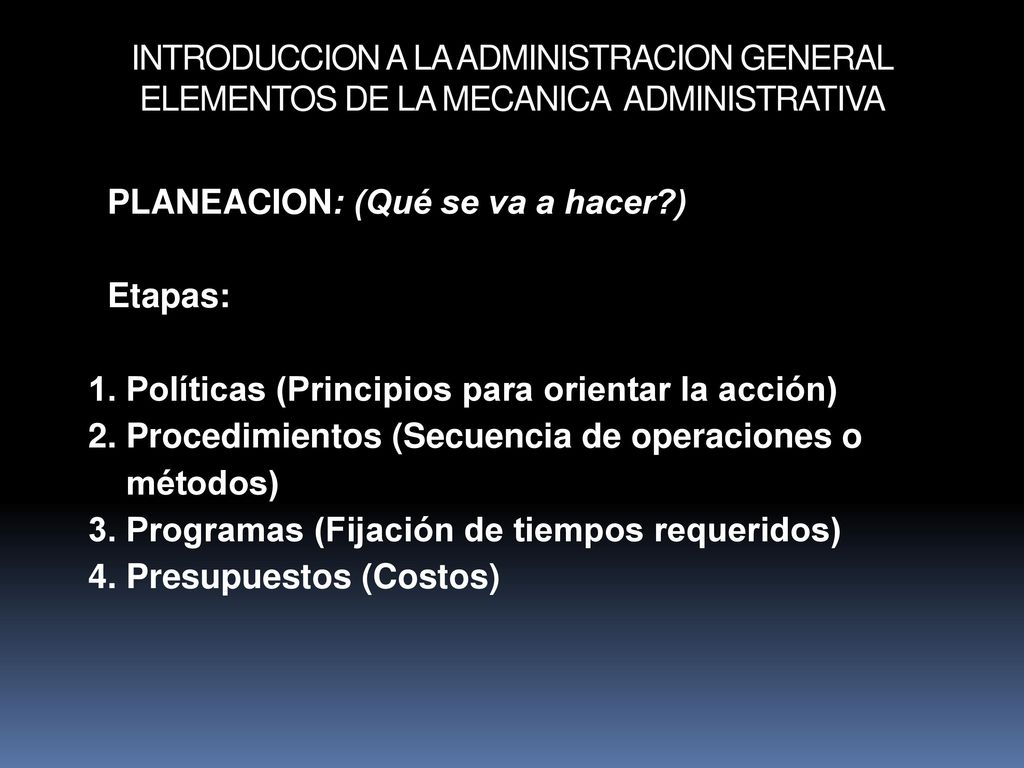 INTRODUCCION A LA ADMINISTRACION GENERAL
ELEMENTOS DE LA MECANICA ADMINISTRATIVA

PLANEACION: (Qué se va a hacer?)

Etapas:

1. Políticas (Principios para orientar la acción)
2. Procedimientos (Secuencia de operaciones o métodos)
3. Programas (Fijación de tiempos requeridos)
4. Presupuestos (Costos)